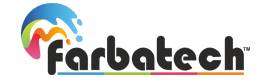 Farbatech™